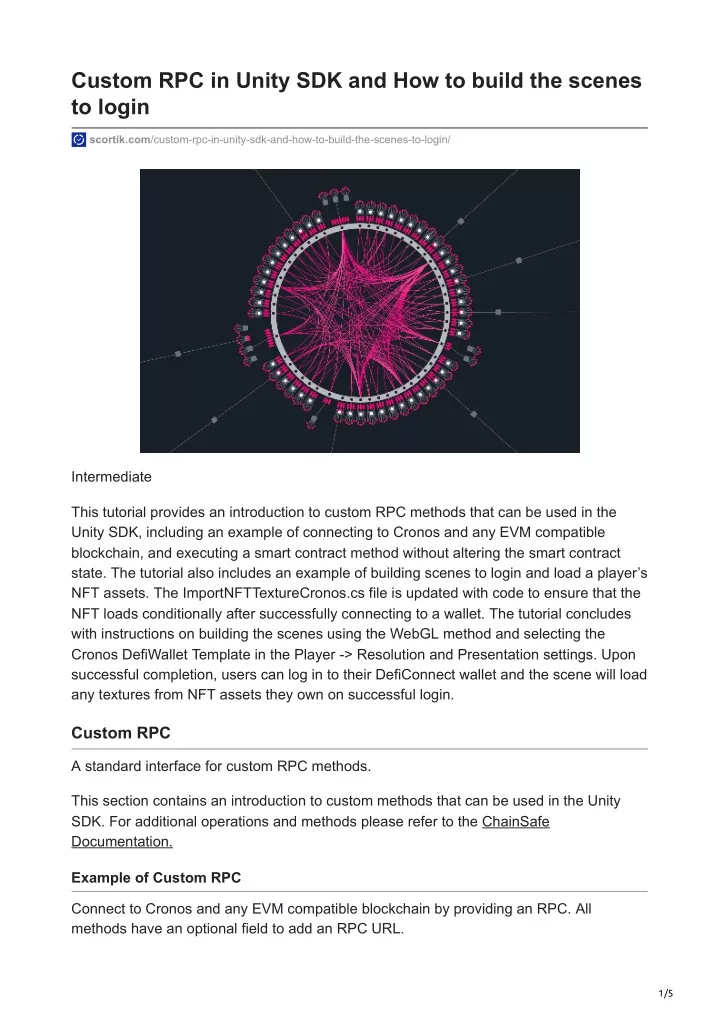 Custom RPC in Unity SDK and How to build the scenes to login

scortik.com/custom-rpc-in-unity-sdk-and-how-to-build-the-scenes-to-login/

Intermediate

This tutorial provides an introduction to custom RPC methods that can be used in the Unity SDK, including an example of connecting to Cronos and any EVM compatible blockchain, and executing a smart contract method without altering the smart contract state. The tutorial also includes an example of building scenes to login and load a player's NFT assets. The ImportNFTTextureCronos.cs file is updated with code to ensure that the NFT loads conditionally after successfully connecting to a wallet. The tutorial concludes with instructions on building the scenes using the WebGL method and selecting the Cronos DefiWallet Template in the Player -> Resolution and Presentation settings. Upon successful completion, users can log in to their DefiConnect wallet and the scene will load any textures from NFT assets they own on successful login.

Custom RPC

A standard interface for custom RPC methods.

This section contains an introduction to custom methods that can be used in the Unity SDK. For additional operations and methods please refer to the ChainSafe Documentation.

Example of Custom RPC

Connect to Cronos and any EVM compatible blockchain by providing an RPC. All methods have an optional field to add an RPC URL.

1/5